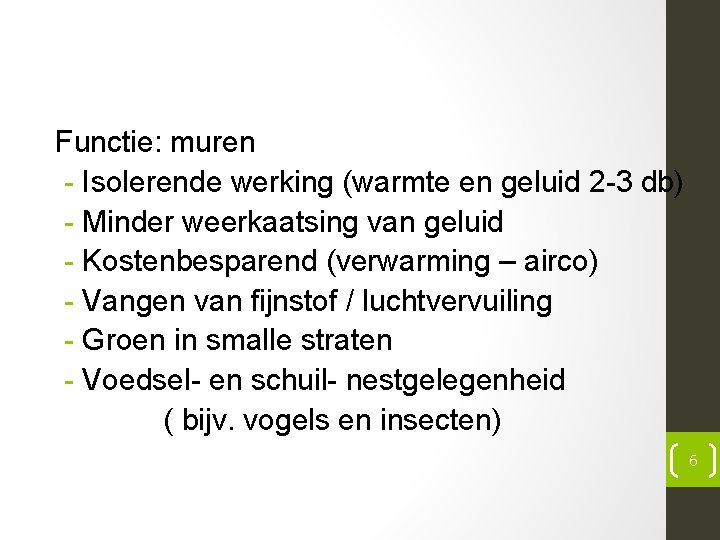 Functie: muren
- Isolerende werking (warmte en geluid 2-3 db)
- Minder weerkaatsing van geluid
- Kostenbesparend (verwarming – airco)
- Vangen van fijnstof / luchtvervuiling
- Groen in smalle straten
- Voedsel- en schuil- nestgelegenheid
( bijv. vogels en insecten)

6